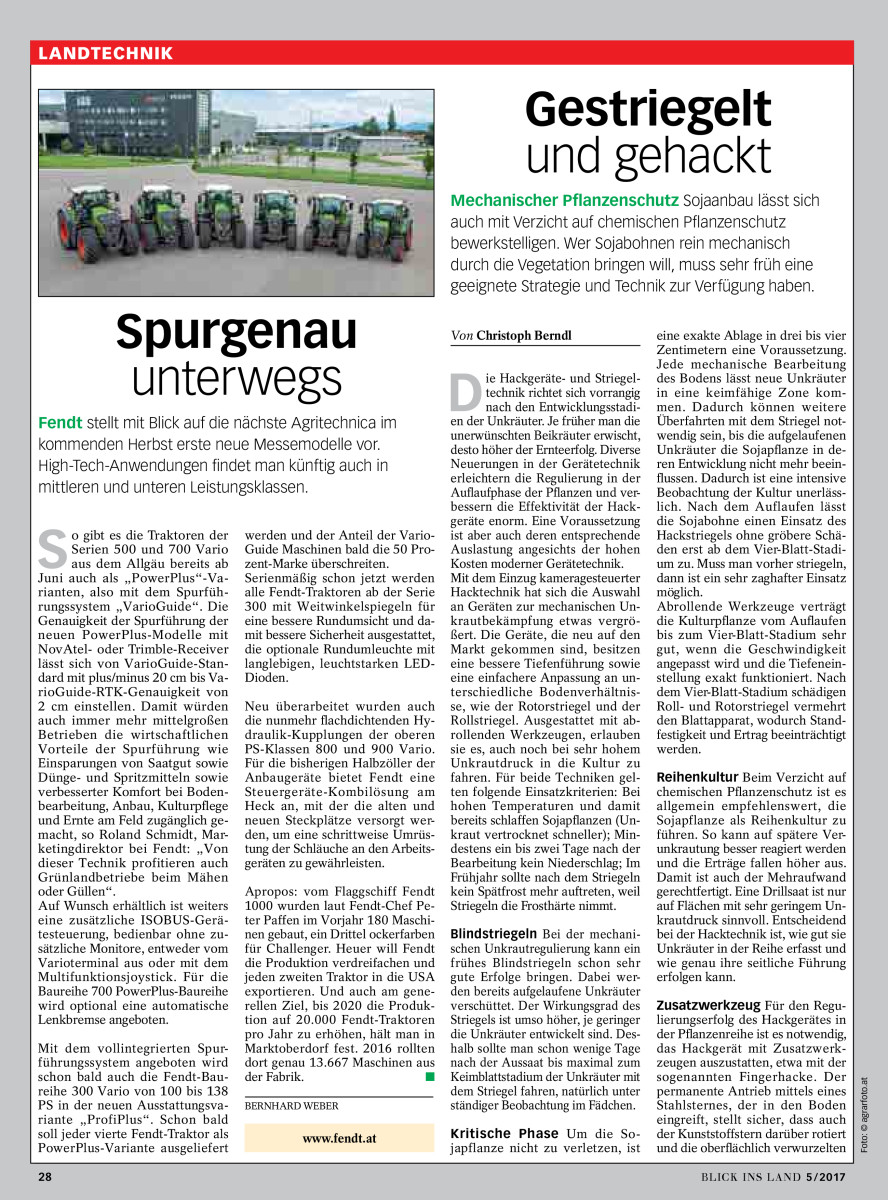 LANDTECHNIK

Spurgenau unterwegs

Fendt stellt mit Blick auf die nächste Agritechnica im kommenden Herbst erste neue Messemodelle vor. High-Tech-Anwendungen findet man künftig auch in mittleren und unteren Leistungsklassen.

So gibt es die Traktoren der Serien 500 und 700 Vario aus dem Allgäu bereits ab Juni auch als „PowerPlus“-Varianten, also mit dem Spurführungssystem „VarioGuide“. Die Genauigkeit der Spurführung der neuen PowerPlus-Modelle mit NovAtel- oder Trimble-Receiver lässt sich von VarioGuide-Standard mit plus/minus 20 cm bis VarioGuide-RTK-Genauigkeit von 2 cm einstellen. Damit würden auch immer mehr mittelgroßen Betrieben die wirtschaftlichen Vorteile der Spurführung wie Einsparungen von Saatgut sowie Dünge- und Spritzmitteln sowie verbesserter Komfort bei Bodenbearbeitung, Anbau, Kulturpflege und Ernte am Feld zugänglich gemacht, so Roland Schmidt, Marketingdirektor bei Fendt: „Von dieser Technik profitieren auch Grünlandbetriebe beim Mähen oder Güllen“.
Auf Wunsch erhältlich ist weiters eine zusätzliche ISOBUS-Gerätesteuerung, bedienbar ohne zusätzliche Monitore, entweder vom Varioterminal aus oder mit dem Multifunktionsjoystick. Für die Baureihe 700 PowerPlus-Baureihe wird optional eine automatische Lenkbremse angeboten.

Mit dem vollintegrierten Spurführungssystem angeboten wird schon bald auch die Fendt-Baureihe 300 Vario von 100 bis 138 PS in der neuen Ausstattungsvariante „ProfiPlus“. Schon bald soll jeder vierte Fendt-Traktor als PowerPlus-Variante ausgeliefert werden und der Anteil der VarioGuide Maschinen bald die 50 Prozent-Marke überschreiten.
Serienmäßig schon jetzt werden alle Fendt-Traktoren ab der Serie 300 mit Weitwinkelspiegeln für eine bessere Rundumsicht und damit bessere Sicherheit ausgestattet, die optionale Rundumleuchte mit langlebigen, leuchtstarken LED-Dioden.

Neu überarbeitet wurden auch die nunmehr flachdichtenden Hydraulik-Kupplungen der oberen PS-Klassen 800 und 900 Vario. Für die bisherigen Halbzöller der Anbaugeräte bietet Fendt eine Steuergeräte-Kombilösung am Heck an, mit der die alten und neuen Steckplätze versorgt werden, um eine schrittweise Umrüstung der Schläuche an den Arbeitsgeräten zu gewährleisten.

Apropos: vom Flaggschiff Fendt 1000 wurden laut Fendt-Chef Peter Paffen im Vorjahr 180 Maschinen gebaut, ein Drittel ockerfarben für Challenger. Heuer will Fendt die Produktion verdreifachen und jeden zweiten Traktor in die USA exportieren. Und auch am generellen Ziel, bis 2020 die Produktion auf 20.000 Fendt-Traktoren pro Jahr zu erhöhen, hält man in Marktoberdorf fest. 2016 rollten dort genau 13.667 Maschinen aus der Fabrik.

BERNHARD WEBER

www.fendt.at

Gestriegelt und gehackt

Mechanischer Pflanzenschutz Sojaanbau lässt sich auch mit Verzicht auf chemischen Pflanzenschutz bewerkstelligen. Wer Sojabohnen rein mechanisch durch die Vegetation bringen will, muss sehr früh eine geeignete Strategie und Technik zur Verfügung haben.

Von Christoph Berndl

Die Hackgeräte- und Striegeltechnik richtet sich vorrangig nach den Entwicklungsstadien der Unkräuter. Je früher man die unerwünschten Beikräuter erwischt, desto höher der Ernteerfolg. Diverse Neuerungen in der Gerätetechnik erleichtern die Regulierung in der Auflaufphase der Pflanzen und verbessern die Effektivität der Hackgeräte enorm. Eine Voraussetzung ist aber auch deren entsprechende Auslastung angesichts der hohen Kosten moderner Gerätetechnik.
Mit dem Einzug kameragesteuerter Hacktechnik hat sich die Auswahl an Geräten zur mechanischen Unkrautbekämpfung etwas vergrößert. Die Geräte, die neu auf den Markt gekommen sind, besitzen eine bessere Tiefenführung sowie eine einfachere Anpassung an unterschiedliche Bodenverhältnisse, wie der Rotorstriegel und der Rollstriegel. Ausgestattet mit abrollenden Werkzeugen, erlauben sie es, auch noch bei sehr hohem Unkrautdruck in die Kultur zu fahren. Für beide Techniken gelten folgende Einsatzkriterien: Bei hohen Temperaturen und damit bereits schlaffen Sojapflanzen (Unkraut vertrocknet schneller); Mindestens ein bis zwei Tage nach der Bearbeitung kein Niederschlag; Im Frühjahr sollte nach dem Striegeln kein Spätfrost mehr auftreten, weil Striegeln die Frosthärte nimmt.

Blindstriegeln Bei der mechanischen Unkrautregulierung kann ein frühes Blindstriegeln schon sehr gute Erfolge bringen. Dabei werden bereits aufgelaufene Unkräuter verschüttet. Der Wirkungsgrad des Striegels ist umso höher, je geringer die Unkräuter entwickelt sind. Deshalb sollte man schon wenige Tage nach der Aussaat bis maximal zum Keimblattstadium der Unkräuter mit dem Striegel fahren, natürlich unter ständiger Beobachtung im Fädchen.

Kritische Phase Um die Sojapflanze nicht zu verletzen, ist eine exakte Ablage in drei bis vier Zentimetern eine Voraussetzung. Jede mechanische Bearbeitung des Bodens lässt neue Unkräuter in eine keimfähige Zone kommen. Dadurch können weitere Überfahrten mit dem Striegel notwendig sein, bis die aufgelaufenen Unkräuter die Sojapflanze in deren Entwicklung nicht mehr beeinflussen. Dadurch ist eine intensive Beobachtung der Kultur unerlässlich. Nach dem Auflaufen lässt die Sojabohne einen Einsatz des Hackstriegels ohne gröbere Schäden erst ab dem Vier-Blatt-Stadium zu. Muss man vorher striegeln, dann ist ein sehr zaghafter Einsatz möglich.
Abrollende Werkzeuge verträgt die Kulturpflanze vom Auflaufen bis zum Vier-Blatt-Stadium sehr gut, wenn die Geschwindigkeit angepasst wird und die Tiefeneinstellung exakt funktioniert. Nach dem Vier-Blatt-Stadium schädigen Roll- und Rotorstriegel vermehrt den Blattapparat, wodurch Standfestigkeit und Ertrag beeinträchtigt werden.

Reihenkultur Beim Verzicht auf chemischen Pflanzenschutz ist es allgemein empfehlenswert, die Sojapflanze als Reihenkultur zu führen. So kann auf spätere Verunkrautung besser reagiert werden und die Erträge fallen höher aus. Damit ist auch der Mehraufwand gerechtfertigt. Eine Drillsaat ist nur auf Flächen mit sehr geringem Unkrautdruck sinnvoll. Entscheidend bei der Hacktechnik ist, wie gut sie Unkräuter in der Reihe erfasst und wie genau ihre seitliche Führung erfolgen kann.

Zusatzwerkzeug Für den Regulierungserfolg des Hackgerätes in der Pflanzenreihe ist es notwendig, das Hackgerät mit Zusatzwerkzeugen auszustatten, etwa mit der sogenannten Fingerhacke. Der permanente Antrieb mittels eines Stahlsternes, der in den Boden eingreift, stellt sicher, dass auch der Kunststoffstern darüber rotiert und die oberflächlich verwurzelten

Foto: © agrarfoto.at

28

BLICK INS LAND 5/2017